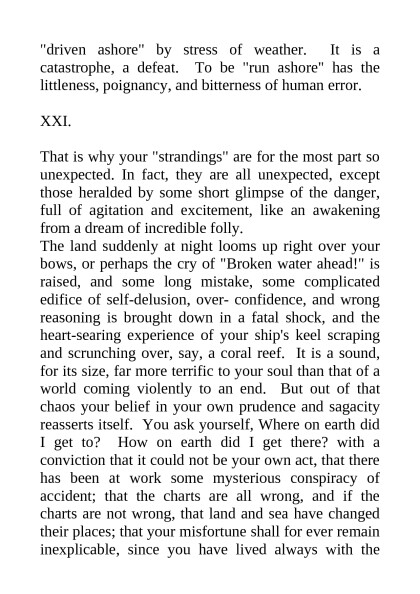 "driven ashore" by stress of weather. It is a catastrophe, a defeat. To be "run ashore" has the littleness, poignancy, and bitterness of human error.

XXI.

That is why your "strandings" are for the most part so unexpected. In fact, they are all unexpected, except those heralded by some short glimpse of the danger, full of agitation and excitement, like an awakening from a dream of incredible folly.
The land suddenly at night looms up right over your bows, or perhaps the cry of "Broken water ahead!" is raised, and some long mistake, some complicated edifice of self-delusion, over- confidence, and wrong reasoning is brought down in a fatal shock, and the heart-searing experience of your ship's keel scraping and scrunching over, say, a coral reef. It is a sound, for its size, far more terrific to your soul than that of a world coming violently to an end. But out of that chaos your belief in your own prudence and sagacity reasserts itself. You ask yourself, Where on earth did I get to? How on earth did I get there? with a conviction that it could not be your own act, that there has been at work some mysterious conspiracy of accident; that the charts are all wrong, and if the charts are not wrong, that land and sea have changed their places; that your misfortune shall for ever remain inexplicable, since you have lived always with the